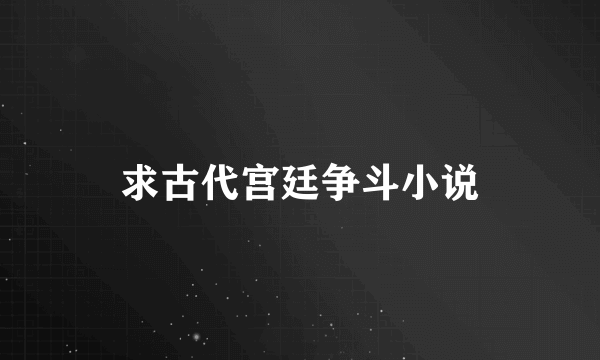 求古代宫廷争斗小说